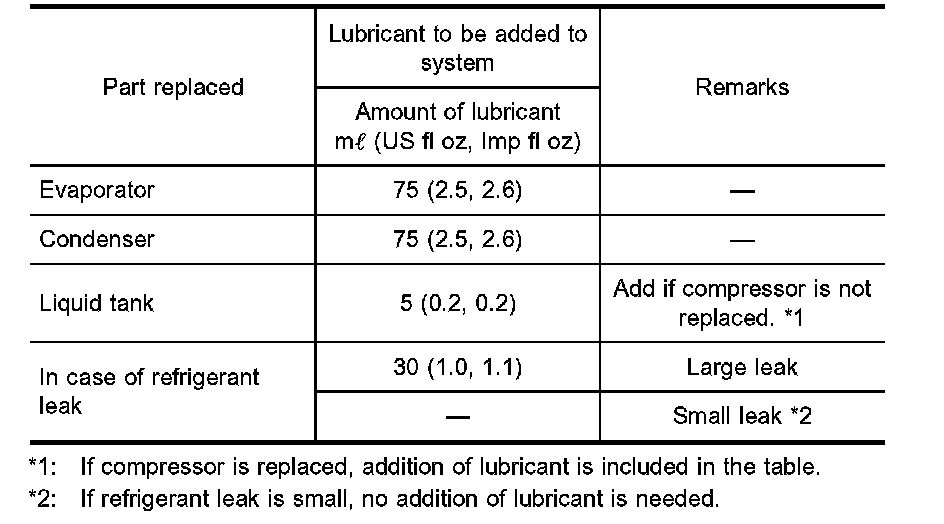 | Part replaced | Lubricant to be added to system | Remarks |
|---|---|---|
| | Amount of lubricant mℓ (US fl oz, Imp fl oz) | |
| Evaporator | 75 (2.5, 2.6) | — |
| Condenser | 75 (2.5, 2.6) | — |
| Liquid tank | 5 (0.2, 0.2) | Add if compressor is not replaced. *1 |
| In case of refrigerant leak | 30 (1.0, 1.1) | Large leak |
| | — | Small leak *2 |

*1: If compressor is replaced, addition of lubricant is included in the table.

*2: If refrigerant leak is small, no addition of lubricant is needed.